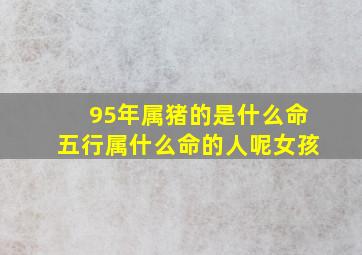 95年属猪的是什么命
五行属什么命的人呢女孩